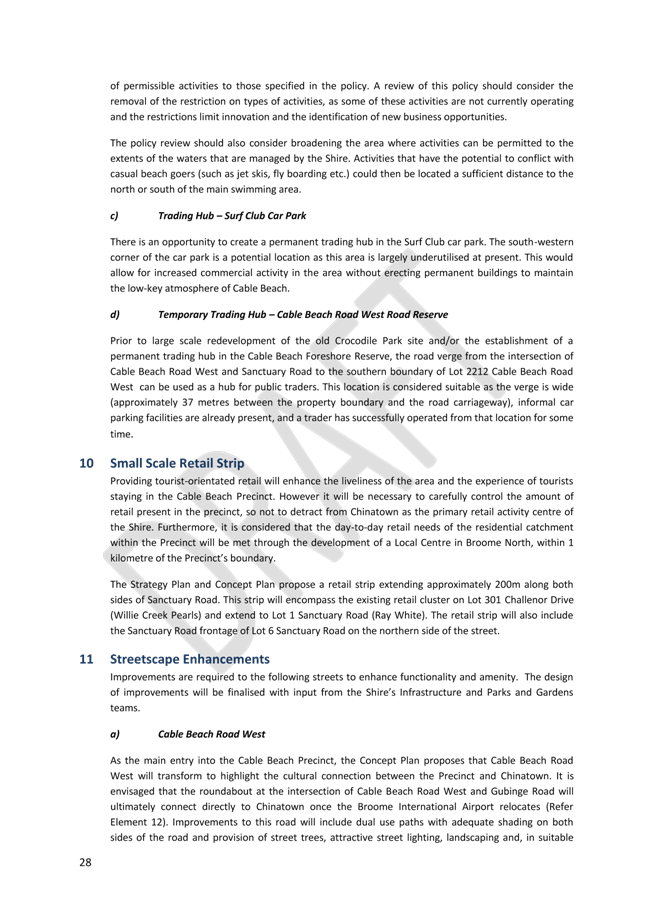 of permissible activities to those specified in the policy. A review of this policy should consider the removal of the restriction on types of activities, as some of these activities are not currently operating and the restrictions limit innovation and the identification of new business opportunities.

The policy review should also consider broadening the area where activities can be permitted to the extents of the waters that are managed by the Shire. Activities that have the potential to conflict with casual beach goers (such as jet skis, fly boarding etc.) could then be located a sufficient distance to the north or south of the main swimming area.

c) Trading Hub – Surf Club Car Park

There is an opportunity to create a permanent trading hub in the Surf Club car park. The south-western corner of the car park is a potential location as this area is largely underutilised at present. This would allow for increased commercial activity in the area without erecting permanent buildings to maintain the low-key atmosphere of Cable Beach.

d) Temporary Trading Hub – Cable Beach Road West Road Reserve

Prior to large scale redevelopment of the old Crocodile Park site and/or the establishment of a permanent trading hub in the Cable Beach Foreshore Reserve, the road verge from the intersection of Cable Beach Road West and Sanctuary Road to the southern boundary of Lot 2212 Cable Beach Road West can be used as a hub for public traders. This location is considered suitable as the verge is wide (approximately 37 metres between the property boundary and the road carriageway), informal car parking facilities are already present, and a trader has successfully operated from that location for some time.

10 Small Scale Retail Strip

Providing tourist-orientated retail will enhance the liveliness of the area and the experience of tourists staying in the Cable Beach Precinct. However it will be necessary to carefully control the amount of retail present in the precinct, so not to detract from Chinatown as the primary retail activity centre of the Shire. Furthermore, it is considered that the day-to-day retail needs of the residential catchment within the Precinct will be met through the development of a Local Centre in Broome North, within 1 kilometre of the Precinct's boundary.

The Strategy Plan and Concept Plan propose a retail strip extending approximately 200m along both sides of Sanctuary Road. This strip will encompass the existing retail cluster on Lot 301 Challenor Drive (Willie Creek Pearls) and extend to Lot 1 Sanctuary Road (Ray White). The retail strip will also include the Sanctuary Road frontage of Lot 6 Sanctuary Road on the northern side of the street.

11 Streetscape Enhancements

Improvements are required to the following streets to enhance functionality and amenity. The design of improvements will be finalised with input from the Shire's Infrastructure and Parks and Gardens teams.

a) Cable Beach Road West

As the main entry into the Cable Beach Precinct, the Concept Plan proposes that Cable Beach Road West will transform to highlight the cultural connection between the Precinct and Chinatown. It is envisaged that the roundabout at the intersection of Cable Beach Road West and Gubinge Road will ultimately connect directly to Chinatown once the Broome International Airport relocates (Refer Element 12). Improvements to this road will include dual use paths with adequate shading on both sides of the road and provision of street trees, attractive street lighting, landscaping and, in suitable

28

DRAFT